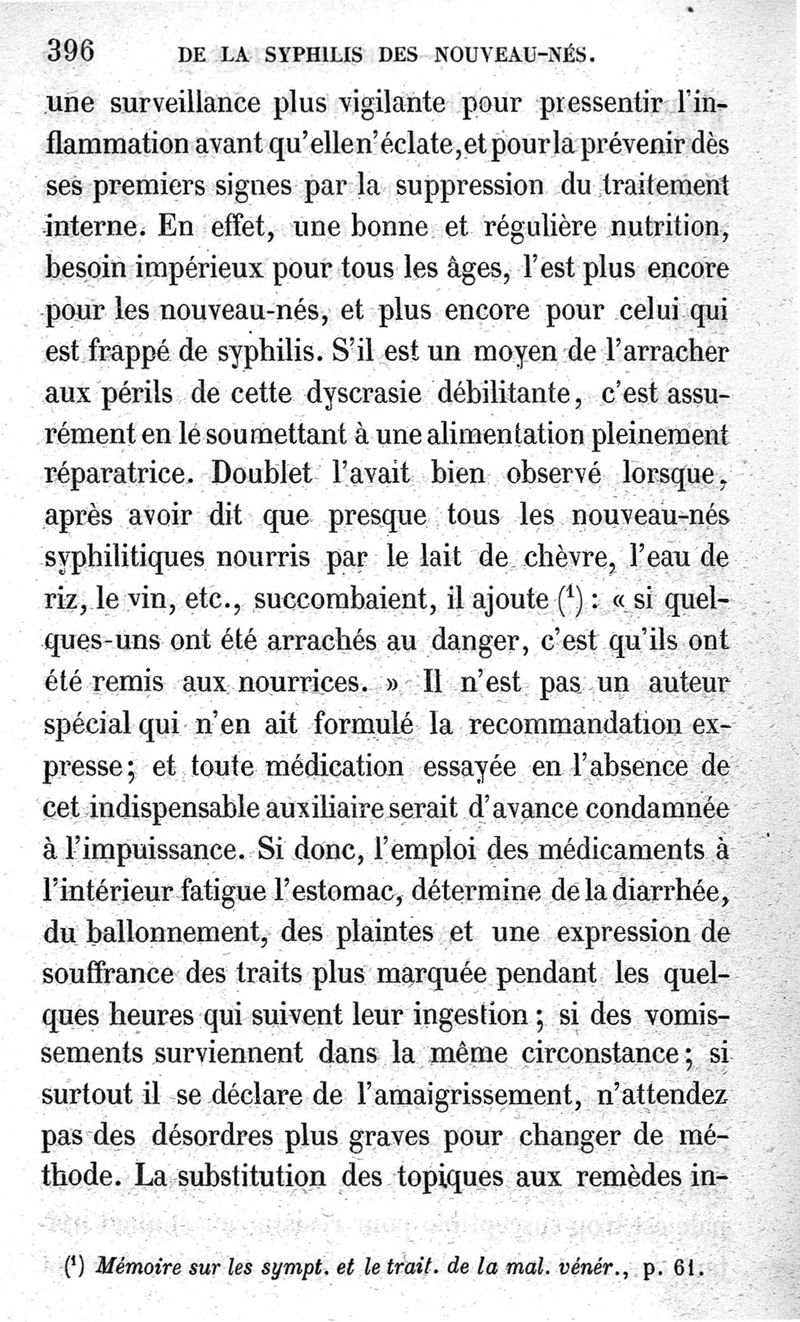 396 DE LA SYPHILIS DES NOUVEAU-NÉS.

une surveillance plus vigilante pour pressentir l'inflammation avant qu'elle n'éclate, et pour la prévenir dès ses premiers signes par la suppression du traitement interne. En effet, une bonne et régulière nutrition, besoin impérieux pour tous les âges, l'est plus encore pour les nouveau-nés, et plus encore pour celui qui est frappé de syphilis. S'il est un moyen de l'arracher aux périls de cette dyscrasie débilitante, c'est assurément en le soumettant à une alimentation pleinement réparatrice. Doublet l'avait bien observé lorsque, après avoir dit que presque tous les nouveau-nés syphilitiques nourris par le lait de chèvre, l'eau de riz, le vin, etc., succombaient, il ajoute ($^1$) : « si quelques-uns ont été arrachés au danger, c'est qu'ils ont été remis aux nourrices. » Il n'est pas un auteur spécial qui n'en ait formulé la recommandation expresse; et toute médication essayée en l'absence de cet indispensable auxiliaire serait d'avance condamnée à l'impuissance. Si donc, l'emploi des médicaments à l'intérieur fatigue l'estomac, détermine de la diarrhée, du ballonnement, des plaintes et une expression de souffrance des traits plus marquée pendant les quelques heures qui suivent leur ingestion ; si des vomissements surviennent dans la même circonstance; si surtout il se déclare de l'amaigrissement, n'attendez pas des désordres plus graves pour changer de méthode. La substitution des topiques aux remèdes in-

($^1$) Mémoire sur les sympt. et le trait. de la mal. vénér., p. 61.